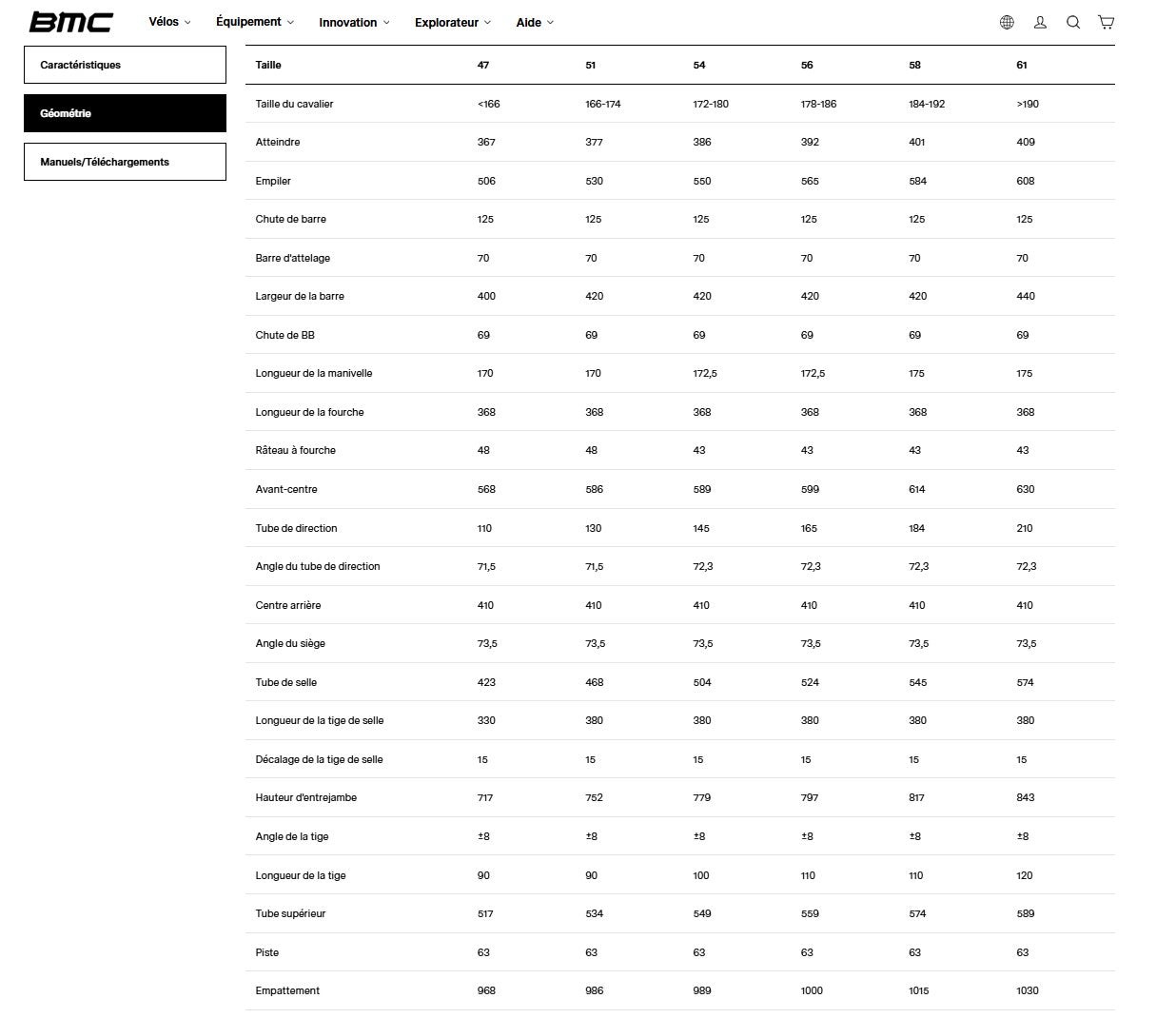 BMC Vélos Équipement Innovation Explorateur Aide

Caractéristiques

Géométrie

Manuels/Téléchargements

| Taille | 47 | 51 | 54 | 56 | 58 | 61 |
|---|---|---|---|---|---|---|
| Taille du cavalier | <166 | 166-174 | 172-180 | 178-186 | 184-192 | >190 |
| Atteindre | 367 | 377 | 386 | 392 | 401 | 409 |
| Empiler | 506 | 530 | 550 | 565 | 584 | 608 |
| Chute de barre | 125 | 125 | 125 | 125 | 125 | 125 |
| Barre d'attelage | 70 | 70 | 70 | 70 | 70 | 70 |
| Largeur de la barre | 400 | 420 | 420 | 420 | 420 | 440 |
| Chute de BB | 69 | 69 | 69 | 69 | 69 | 69 |
| Longueur de la manivelle | 170 | 170 | 172,5 | 172,5 | 175 | 175 |
| Longueur de la fourche | 368 | 368 | 368 | 368 | 368 | 368 |
| Râteau à fourche | 48 | 48 | 43 | 43 | 43 | 43 |
| Avant-centre | 568 | 586 | 589 | 599 | 614 | 630 |
| Tube de direction | 110 | 130 | 145 | 165 | 184 | 210 |
| Angle du tube de direction | 71,5 | 71,5 | 72,3 | 72,3 | 72,3 | 72,3 |
| Centre arrière | 410 | 410 | 410 | 410 | 410 | 410 |
| Angle du siège | 73,5 | 73,5 | 73,5 | 73,5 | 73,5 | 73,5 |
| Tube de selle | 423 | 468 | 504 | 524 | 545 | 574 |
| Longueur de la tige de selle | 330 | 380 | 380 | 380 | 380 | 380 |
| Décalage de la tige de selle | 15 | 15 | 15 | 15 | 15 | 15 |
| Hauteur d'entrejambe | 717 | 752 | 779 | 797 | 817 | 843 |
| Angle de la tige | ±8 | ±8 | ±8 | ±8 | ±8 | ±8 |
| Longueur de la tige | 90 | 90 | 100 | 110 | 110 | 120 |
| Tube supérieur | 517 | 534 | 549 | 559 | 574 | 589 |
| Piste | 63 | 63 | 63 | 63 | 63 | 63 |
| Empattement | 968 | 986 | 989 | 1000 | 1015 | 1030 |